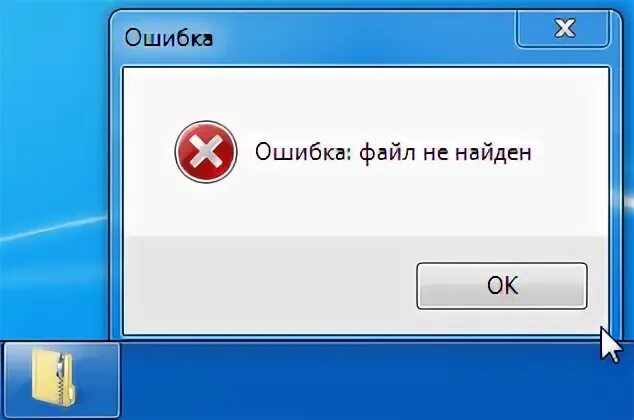 Ошибка

Ошибка: файл не найден

OK